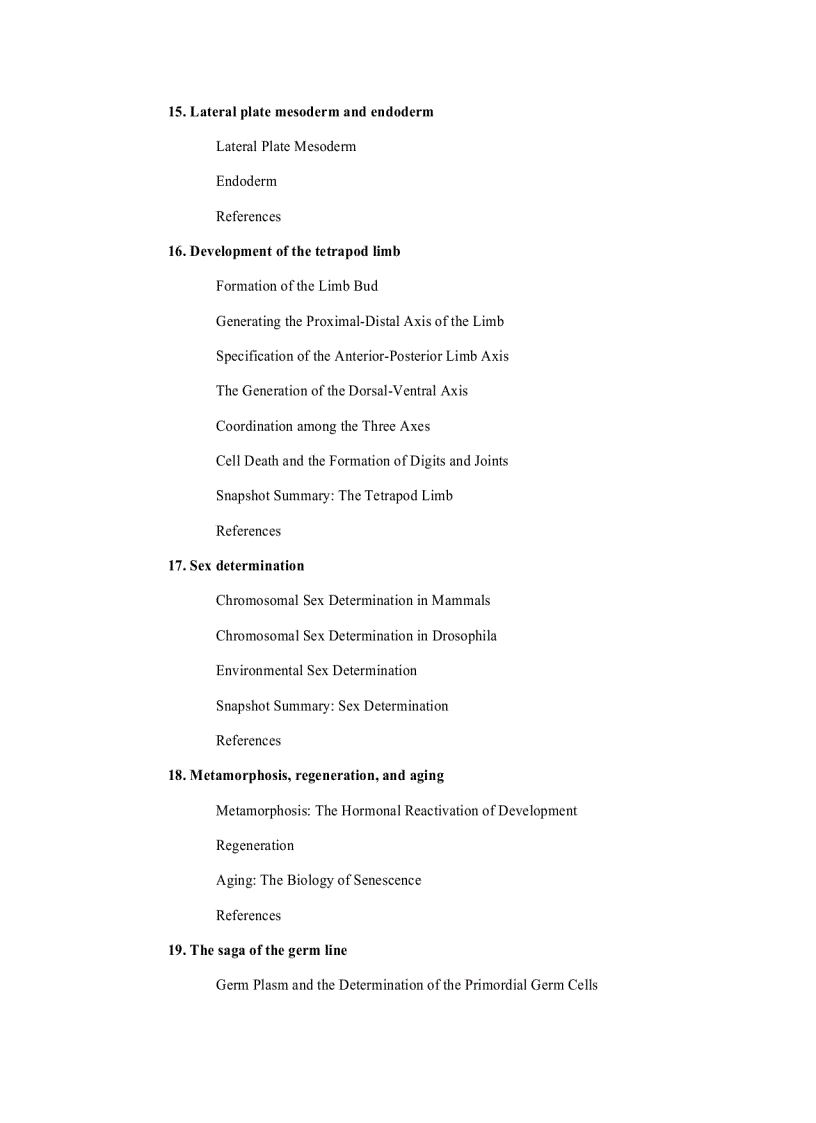 15. Lateral plate mesoderm and endoderm

Lateral Plate Mesoderm

Endoderm

References

16. Development of the tetrapod limb

Formation of the Limb Bud

Generating the Proximal-Distal Axis of the Limb

Specification of the Anterior-Posterior Limb Axis

The Generation of the Dorsal-Ventral Axis

Coordination among the Three Axes

Cell Death and the Formation of Digits and Joints

Snapshot Summary: The Tetrapod Limb

References

17. Sex determination

Chromosomal Sex Determination in Mammals

Chromosomal Sex Determination in Drosophila

Environmental Sex Determination

Snapshot Summary: Sex Determination

References

18. Metamorphosis, regeneration, and aging

Metamorphosis: The Hormonal Reactivation of Development

Regeneration

Aging: The Biology of Senescence

References

19. The saga of the germ line

Germ Plasm and the Determination of the Primordial Germ Cells